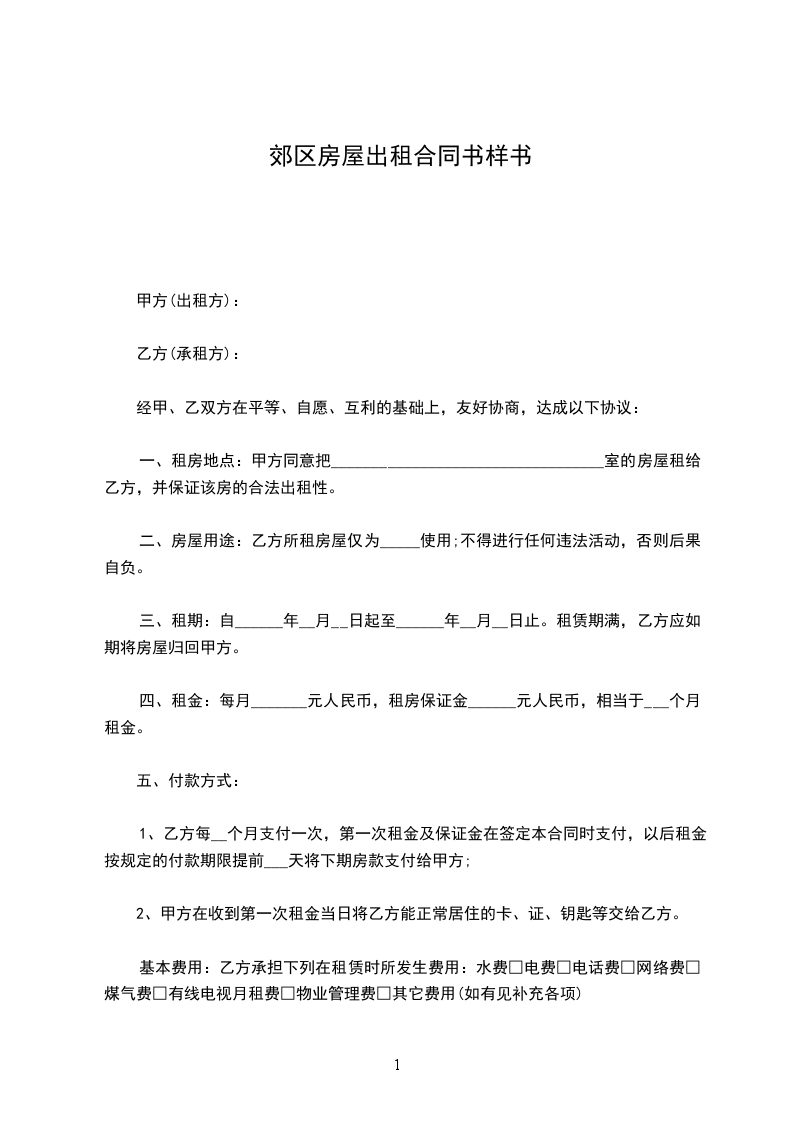 郊区房屋出租合同书样书

甲方(出租方)：

乙方(承租方)：

经甲、乙双方在平等、自愿、互利的基础上，友好协商，达成以下协议：

一、租房地点：甲方同意把________________________________室的房屋租给乙方，并保证该房的合法出租性。

二、房屋用途：乙方所租房屋仅为_____使用;不得进行任何违法活动，否则后果自负。

三、租期：自______年__月__日起至______年__月__日止。租赁期满，乙方应如期将房屋归回甲方。

四、租金：每月_______元人民币，租房保证金______元人民币，相当于___个月租金。

五、付款方式：

1、乙方每__个月支付一次，第一次租金及保证金在签定本合同时支付，以后租金按规定的付款期限提前___天将下期房款支付给甲方;

2、甲方在收到第一次租金当日将乙方能正常居住的卡、证、钥匙等交给乙方。

基本费用：乙方承担下列在租赁时所发生费用：水费□电费□电话费□网络费□煤气费□有线电视月租费□物业管理费□其它费用(如有见补充各项)

1